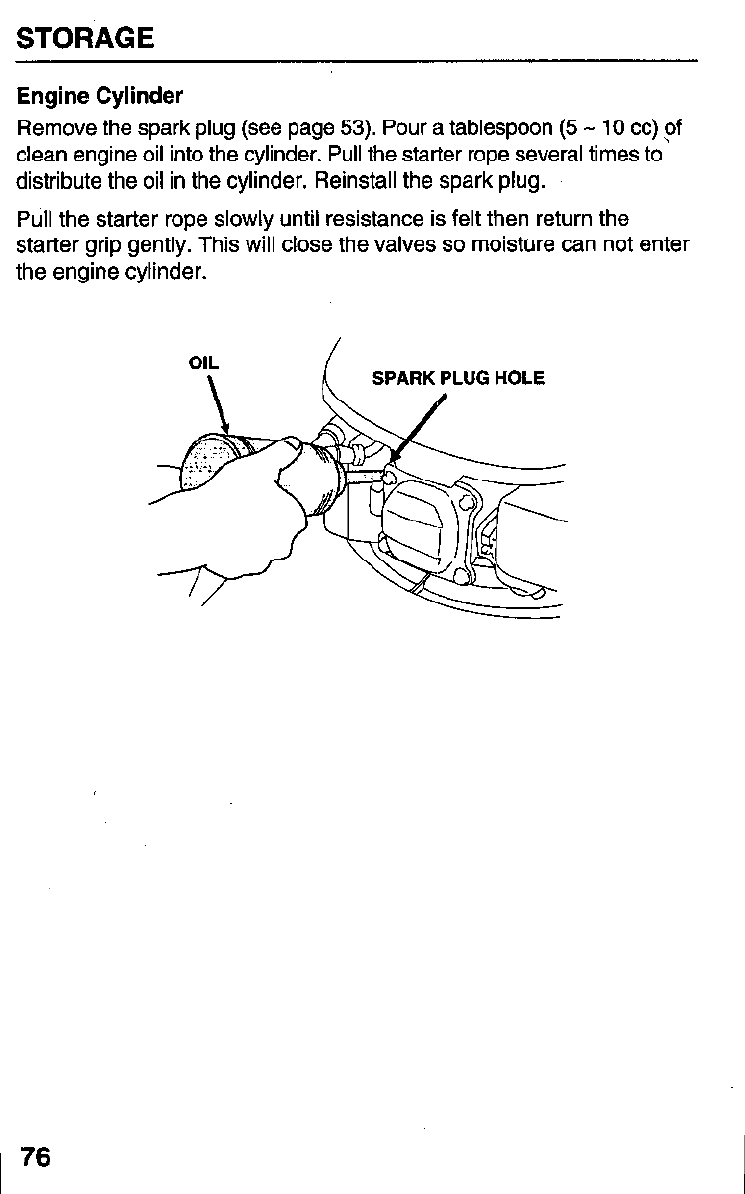 STORAGE

Engine Cylinder

Remove the spark plug (see page 53). Pour a tablespoon (5 ~ 10 cc) of clean engine oil into the cylinder. Pull the starter rope several times to distribute the oil in the cylinder. Reinstall the spark plug.

Pull the starter rope slowly until resistance is felt then return the starter grip gently. This will close the valves so moisture can not enter the engine cylinder.

OIL

SPARK PLUG HOLE

76